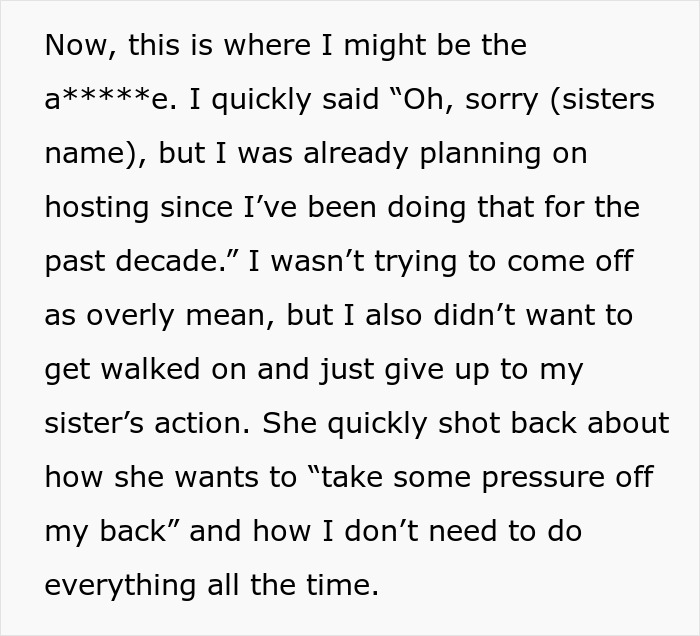 Now, this is where I might be the a*****e. I quickly said “Oh, sorry (sisters name), but I was already planning on hosting since I’ve been doing that for the past decade.” I wasn’t trying to come off as overly mean, but I also didn’t want to get walked on and just give up to my sister’s action. She quickly shot back about how she wants to “take some pressure off my back” and how I don’t need to do everything all the time.